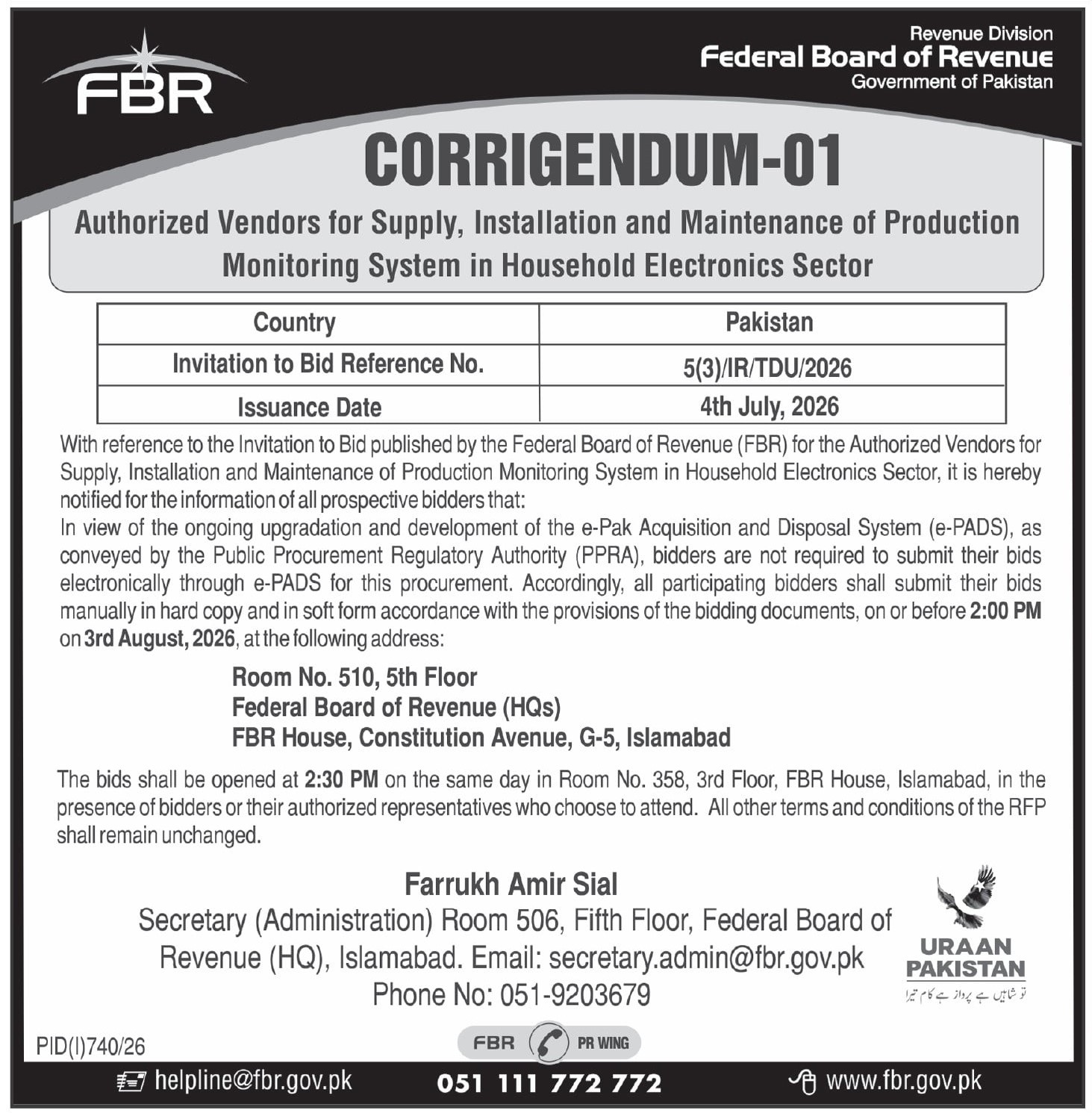 FBR

Revenue Division
Federal Board of Revenue
Government of Pakistan

CORRIGENDUM-01

Authorized Vendors for Supply, Installation and Maintenance of Production Monitoring System in Household Electronics Sector

| Country | Pakistan |
|---|---|
| Invitation to Bid Reference No. | 5(3)/IR/TDU/2026 |
| Issuance Date | 4th July, 2026 |

With reference to the Invitation to Bid published by the Federal Board of Revenue (FBR) for the Authorized Vendors for Supply, Installation and Maintenance of Production Monitoring System in Household Electronics Sector, it is hereby notified for the information of all prospective bidders that:
In view of the ongoing upgradation and development of the e-Pak Acquisition and Disposal System (e-PADS), as conveyed by the Public Procurement Regulatory Authority (PPRA), bidders are not required to submit their bids electronically through e-PADS for this procurement. Accordingly, all participating bidders shall submit their bids manually in hard copy and in soft form accordance with the provisions of the bidding documents, on or before 2:00 PM on 3rd August, 2026, at the following address:

Room No. 510, 5th Floor
Federal Board of Revenue (HQs)
FBR House, Constitution Avenue, G-5, Islamabad

The bids shall be opened at 2:30 PM on the same day in Room No. 358, 3rd Floor, FBR House, Islamabad, in the presence of bidders or their authorized representatives who choose to attend. All other terms and conditions of the RFP shall remain unchanged.

Farrukh Amir Sial
Secretary (Administration) Room 506, Fifth Floor, Federal Board of Revenue (HQ), Islamabad. Email: secretary.admin@fbr.gov.pk
Phone No: 051-9203679

URAAN PAKISTAN
تو شاہیں ہے پرواز ہے کام تیرا

PID(I)740/26

FBR PR WING

helpline@fbr.gov.pk 051 111 772 772 www.fbr.gov.pk